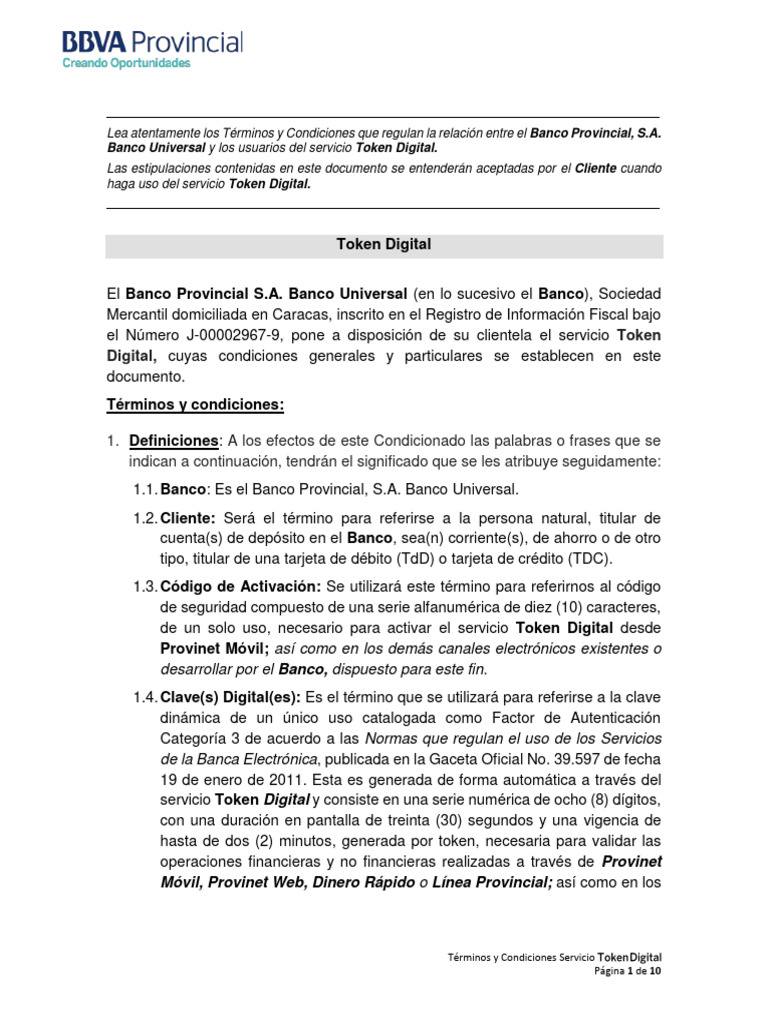 BBVA Provincial
Creando Oportunidades

Lea atentamente los Términos y Condiciones que regulan la relación entre el Banco Provincial, S.A. Banco Universal y los usuarios del servicio Token Digital.
Las estipulaciones contenidas en este documento se entenderán aceptadas por el Cliente cuando haga uso del servicio Token Digital.

Token Digital

El Banco Provincial S.A. Banco Universal (en lo sucesivo el Banco), Sociedad Mercantil domiciliada en Caracas, inscrito en el Registro de Información Fiscal bajo el Número J-00002967-9, pone a disposición de su clientela el servicio Token Digital, cuyas condiciones generales y particulares se establecen en este documento.

Términos y condiciones:

1. Definiciones: A los efectos de este Condicionado las palabras o frases que se indican a continuación, tendrán el significado que se les atribuye seguidamente:

1.1. Banco: Es el Banco Provincial, S.A. Banco Universal.

1.2. Cliente: Será el término para referirse a la persona natural, titular de cuenta(s) de depósito en el Banco, sea(n) corriente(s), de ahorro o de otro tipo, titular de una tarjeta de débito (TdD) o tarjeta de crédito (TDC).

1.3. Código de Activación: Se utilizará este término para referirnos al código de seguridad compuesto de una serie alfanumérica de diez (10) caracteres, de un solo uso, necesario para activar el servicio Token Digital desde Provinet Móvil; así como en los demás canales electrónicos existentes o desarrollar por el Banco, dispuesto para este fin.

1.4. Clave(s) Digital(es): Es el término que se utilizará para referirse a la clave dinámica de un único uso catalogada como Factor de Autenticación Categoría 3 de acuerdo a las Normas que regulan el uso de los Servicios de la Banca Electrónica, publicada en la Gaceta Oficial No. 39.597 de fecha 19 de enero de 2011. Esta es generada de forma automática a través del servicio Token Digital y consiste en una serie numérica de ocho (8) dígitos, con una duración en pantalla de treinta (30) segundos y una vigencia de hasta de dos (2) minutos, generada por token, necesaria para validar las operaciones financieras y no financieras realizadas a través de Provinet Móvil, Provinet Web, Dinero Rápido o Línea Provincial; así como en los

Términos y Condiciones Servicio Token Digital
Página 1 de 10